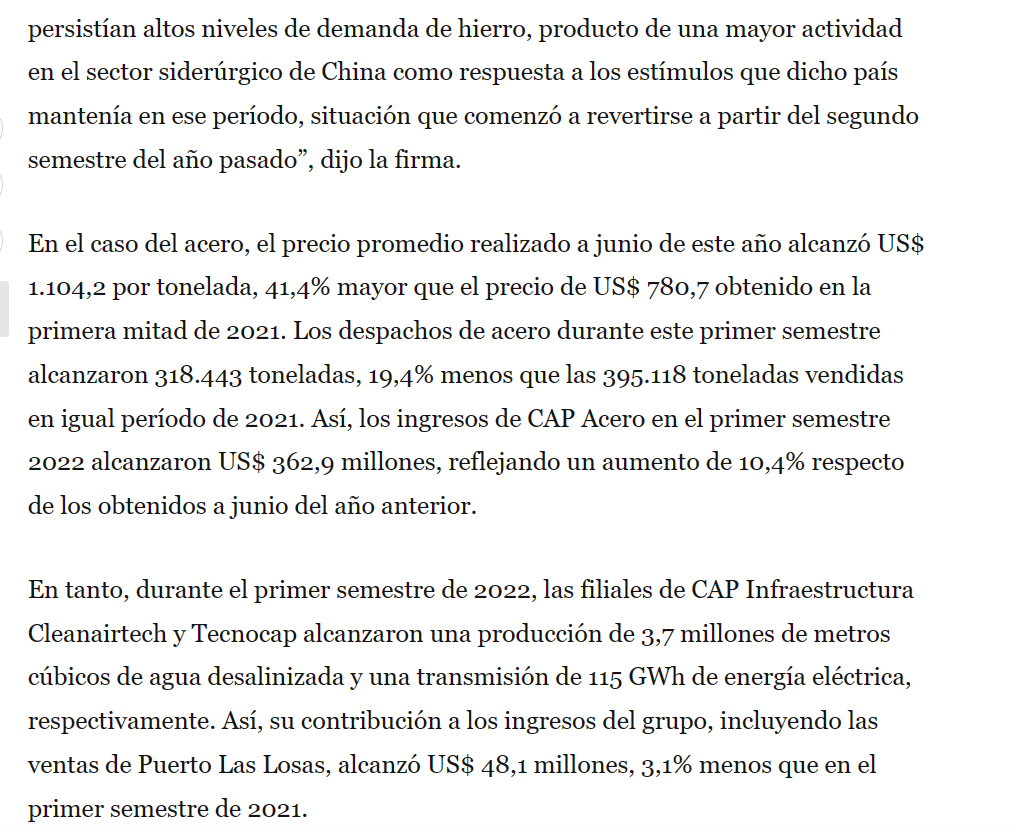 persistían altos niveles de demanda de hierro, producto de una mayor actividad en el sector siderúrgico de China como respuesta a los estímulos que dicho país mantenía en ese período, situación que comenzó a revertirse a partir del segundo semestre del año pasado”, dijo la firma.

En el caso del acero, el precio promedio realizado a junio de este año alcanzó US$ 1.104,2 por tonelada, 41,4% mayor que el precio de US$ 780,7 obtenido en la primera mitad de 2021. Los despachos de acero durante este primer semestre alcanzaron 318.443 toneladas, 19,4% menos que las 395.118 toneladas vendidas en igual período de 2021. Así, los ingresos de CAP Acero en el primer semestre 2022 alcanzaron US$ 362,9 millones, reflejando un aumento de 10,4% respecto de los obtenidos a junio del año anterior.

En tanto, durante el primer semestre de 2022, las filiales de CAP Infraestructura Cleanairtech y Tecnocap alcanzaron una producción de 3,7 millones de metros cúbicos de agua desalinizada y una transmisión de 115 GWh de energía eléctrica, respectivamente. Así, su contribución a los ingresos del grupo, incluyendo las ventas de Puerto Las Losas, alcanzó US$ 48,1 millones, 3,1% menos que en el primer semestre de 2021.